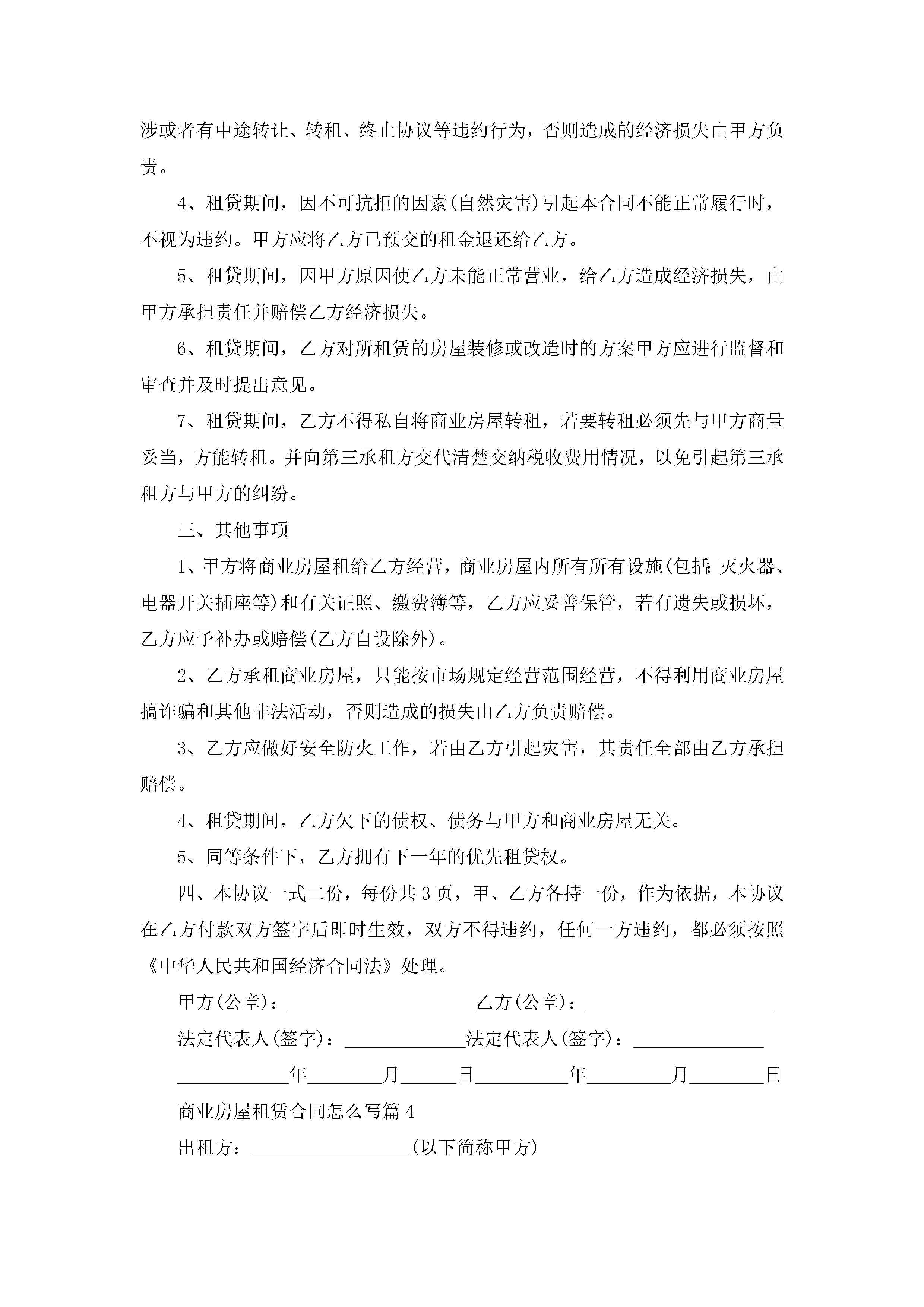 涉或者有中途转让、转租、终止协议等违约行为，否则造成的经济损失由甲方负责。

4、租贷期间，因不可抗拒的因素(自然灾害)引起本合同不能正常履行时，不视为违约。甲方应将乙方已预交的租金退还给乙方。

5、租贷期间，因甲方原因使乙方未能正常营业，给乙方造成经济损失，由甲方承担责任并赔偿乙方经济损失。

6、租贷期间，乙方对所租赁的房屋装修或改造时的方案甲方应进行监督和审查并及时提出意见。

7、租贷期间，乙方不得私自将商业房屋转租，若要转租必须先与甲方商量妥当，方能转租。并向第三承租方交代清楚交纳税收费用情况，以免引起第三承租方与甲方的纠纷。

三、其他事项

1、甲方将商业房屋租给乙方经营，商业房屋内所有所有设施(包括:灭火器、电器开关插座等)和有关证照、缴费簿等，乙方应妥善保管，若有遗失或损坏，乙方应予补办或赔偿(乙方自设除外)。

2、乙方承租商业房屋，只能按市场规定经营范围经营，不得利用商业房屋搞诈骗和其他非法活动，否则造成的损失由乙方负责赔偿。

3、乙方应做好安全防火工作，若由乙方引起灾害，其责任全部由乙方承担赔偿。

4、租贷期间，乙方欠下的债权、债务与甲方和商业房屋无关。

5、同等条件下，乙方拥有下一年的优先租贷权。

四、本协议一式二份，每份共3页，甲、乙方各持一份，作为依据，本协议在乙方付款双方签字后即时生效，双方不得违约，任何一方违约，都必须按照《中华人民共和国经济合同法》处理。

甲方(公章)：____________________乙方(公章)：____________________

法定代表人(签字)：_____________法定代表人(签字)：______________

____________年________月______日__________年_________月________日

商业房屋租赁合同怎么写篇4

出租方：_________________(以下简称甲方)